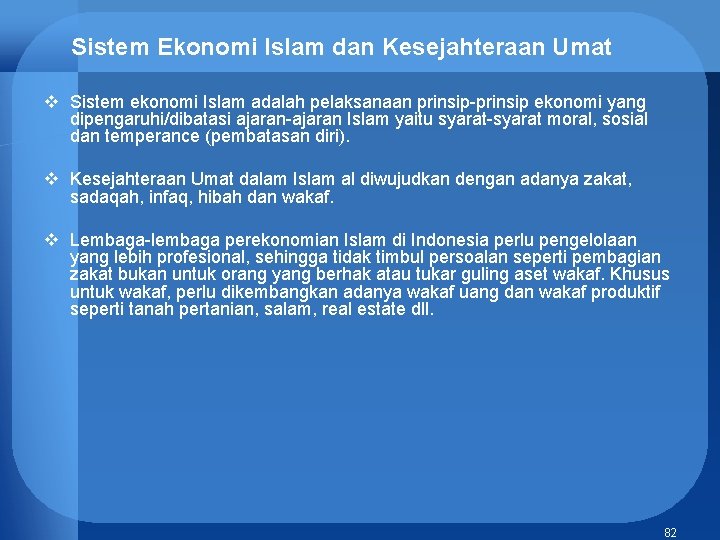 Sistem Ekonomi Islam dan Kesejahteraan Umat

❖ Sistem ekonomi Islam adalah pelaksanaan prinsip-prinsip ekonomi yang dipengaruhi/dibatasi ajaran-ajaran Islam yaitu syarat-syarat moral, sosial dan temperance (pembatasan diri).

❖ Kesejahteraan Umat dalam Islam al diwujudkan dengan adanya zakat, sadaqah, infaq, hibah dan wakaf.

❖ Lembaga-lembaga perekonomian Islam di Indonesia perlu pengelolaan yang lebih profesional, sehingga tidak timbul persoalan seperti pembagian zakat bukan untuk orang yang berhak atau tukar guling aset wakaf. Khusus untuk wakaf, perlu dikembangkan adanya wakaf uang dan wakaf produktif seperti tanah pertanian, salam, real estate dll.

82